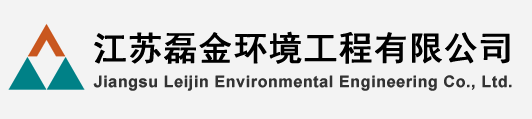 江苏磊金环境工程有限公司
Jiangsu Leijin Environmental Engineering Co., Ltd.